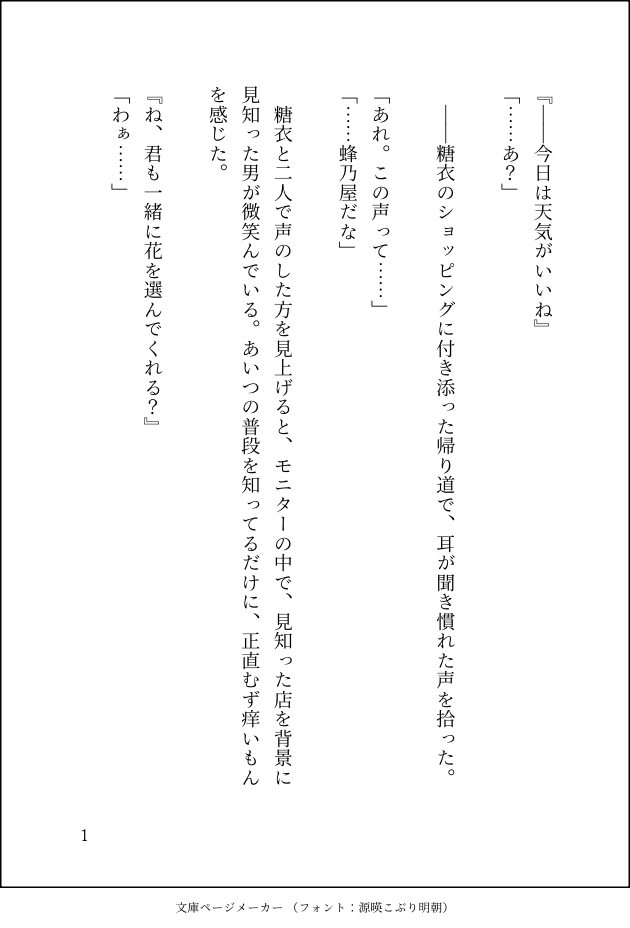 『――今日は天気がいいね』

「……あ？」

――糖衣のショッピングに付き添った帰り道で、耳が聞き慣れた声を拾った。

「あれ。この声って……」

「……蜂乃屋だな」

糖衣と二人で声のした方を見上げると、モニターの中で、見知った店を背景に見知った男が微笑んでいる。あいつの普段を知ってるだけに、正直むず痒いもんを感じた。

『ね、君も一緒に花を選んでくれる？』

「わぁ……」

1

文庫ページメーカー（フォント：源暎こぶり明朝）